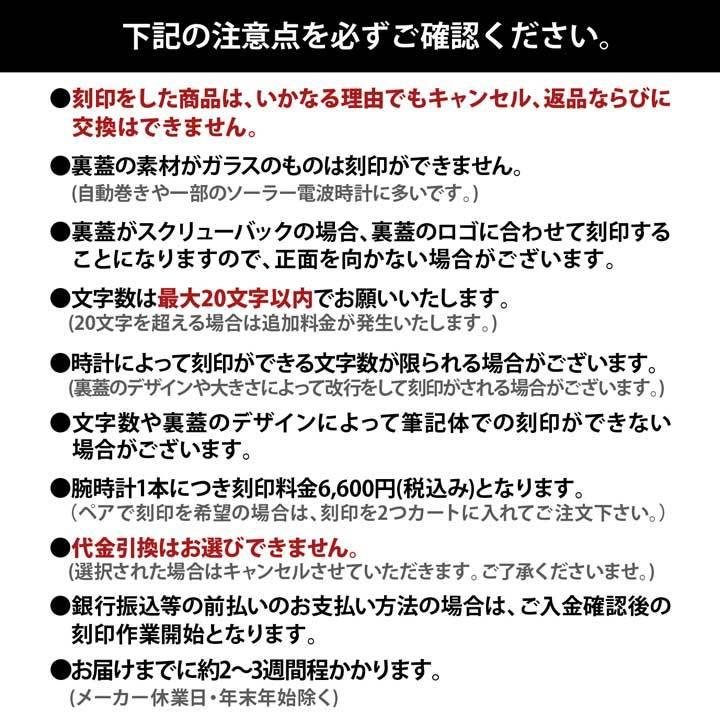 下記の注意点を必ずご確認ください。

●刻印をした商品は、いかなる理由でもキャンセル、返品ならびに交換はできません。

●裏蓋の素材がガラスのものは刻印ができません。
(自動巻きや一部のソーラー電波時計に多いです。)

●裏蓋がスクリューバックの場合、裏蓋のロゴに合わせて刻印することになりますので、正面を向かない場合がございます。

●文字数は最大20文字以内でお願いいたします。
(20文字を超える場合は追加料金が発生いたします。)

●時計によって刻印ができる文字数が限られる場合がございます。
(裏蓋のデザインや大きさによって改行をして刻印がされる場合がございます。)

●文字数や裏蓋のデザインによって筆記体での刻印ができない場合がございます。

●腕時計1本につき刻印料金6,600円(税込み)となります。
(ペアで刻印を希望の場合は、刻印を2つカートに入れてご注文下さい。)

●代金引換はお選びできません。
(選択された場合はキャンセルさせていただきます。ご了承くださいませ。)

●銀行振込等の前払いのお支払い方法の場合は、ご入金確認後の刻印作業開始となります。

●お届けまでに約2~3週間程かかります。
(メーカー休業日・年末年始除く)